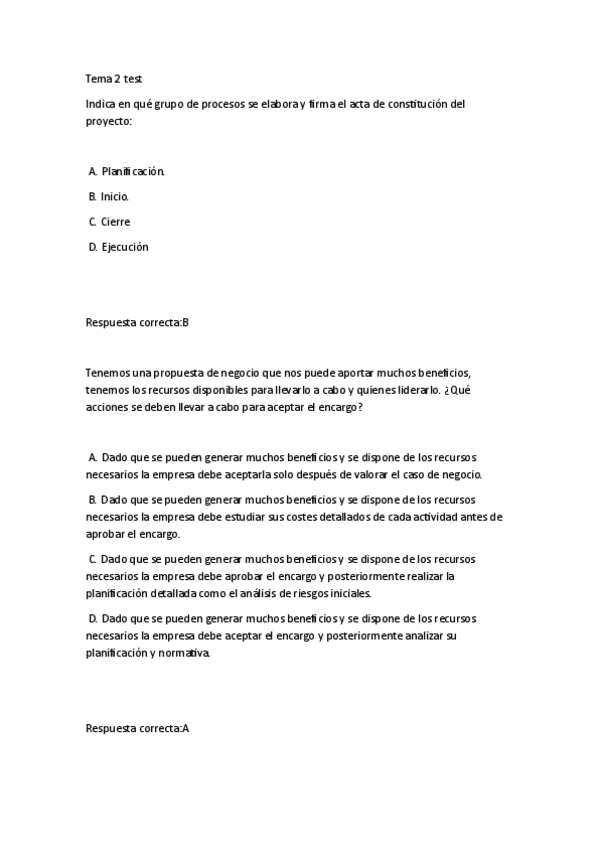 Tema 2 test

Indica en qué grupo de procesos se elabora y firma el acta de constitución del proyecto:

A. Planificación.

B. Inicio.

C. Cierre

D. Ejecución

Respuesta correcta:B

Tenemos una propuesta de negocio que nos puede aportar muchos beneficios, tenemos los recursos disponibles para llevarlo a cabo y quienes liderarlo. ¿Qué acciones se deben llevar a cabo para aceptar el encargo?

A. Dado que se pueden generar muchos beneficios y se dispone de los recursos necesarios la empresa debe aceptarla solo después de valorar el caso de negocio.

B. Dado que se pueden generar muchos beneficios y se dispone de los recursos necesarios la empresa debe estudiar sus costes detallados de cada actividad antes de aprobar el encargo.

C. Dado que se pueden generar muchos beneficios y se dispone de los recursos necesarios la empresa debe aprobar el encargo y posteriormente realizar la planificación detallada como el análisis de riesgos iniciales.

D. Dado que se pueden generar muchos beneficios y se dispone de los recursos necesarios la empresa debe aceptar el encargo y posteriormente analizar su planificación y normativa.

Respuesta correcta:A